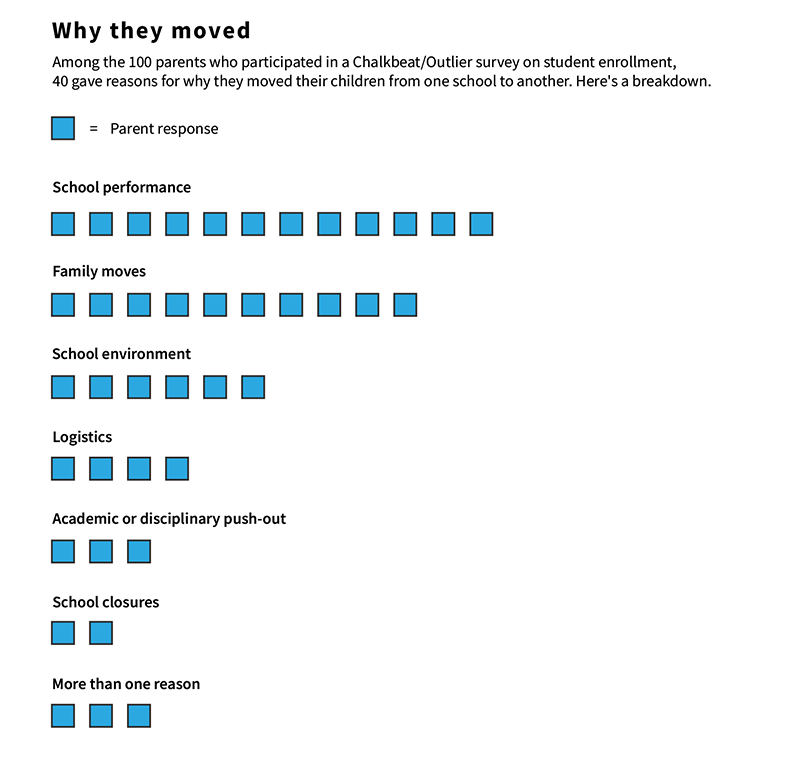 Why they moved

Among the 100 parents who participated in a Chalkbeat/Outlier survey on student enrollment, 40 gave reasons for why they moved their children from one school to another. Here's a breakdown.

= Parent response

School performance

Family moves

School environment

Logistics

Academic or disciplinary push-out

School closures

More than one reason